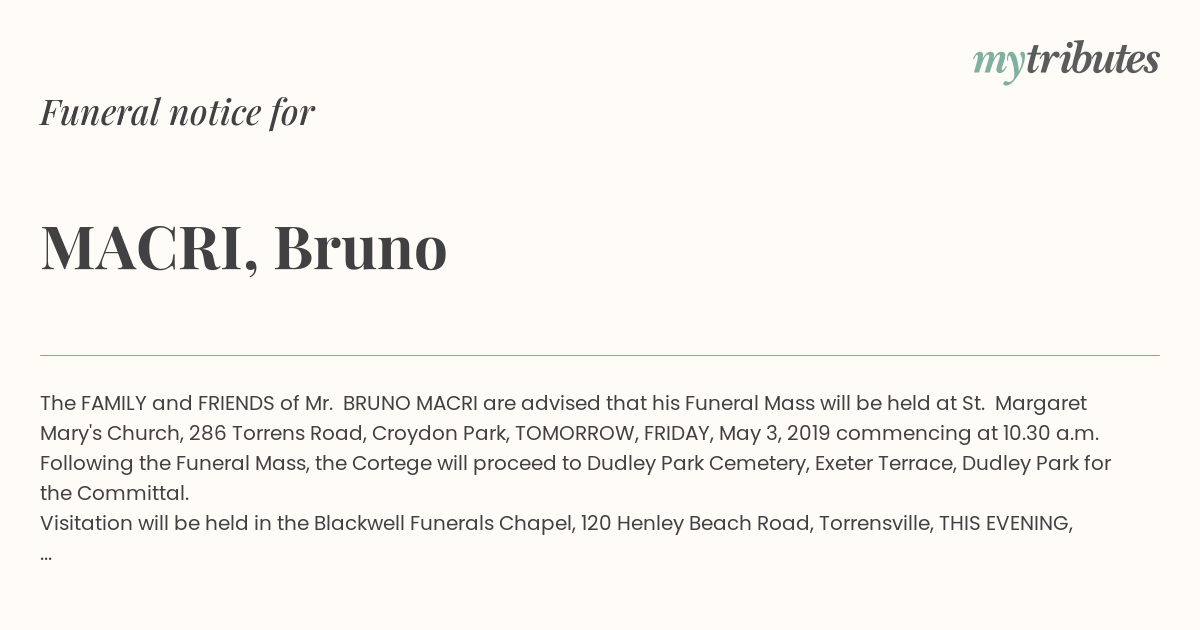 mytributes

Funeral notice for

MACRI, Bruno

The FAMILY and FRIENDS of Mr. BRUNO MACRI are advised that his Funeral Mass will be held at St. Margaret Mary's Church, 286 Torrens Road, Croydon Park, TOMORROW, FRIDAY, May 3, 2019 commencing at 10.30 a.m. Following the Funeral Mass, the Cortege will proceed to Dudley Park Cemetery, Exeter Terrace, Dudley Park for the Committal.
Visitation will be held in the Blackwell Funerals Chapel, 120 Henley Beach Road, Torrensville, THIS EVENING, ...